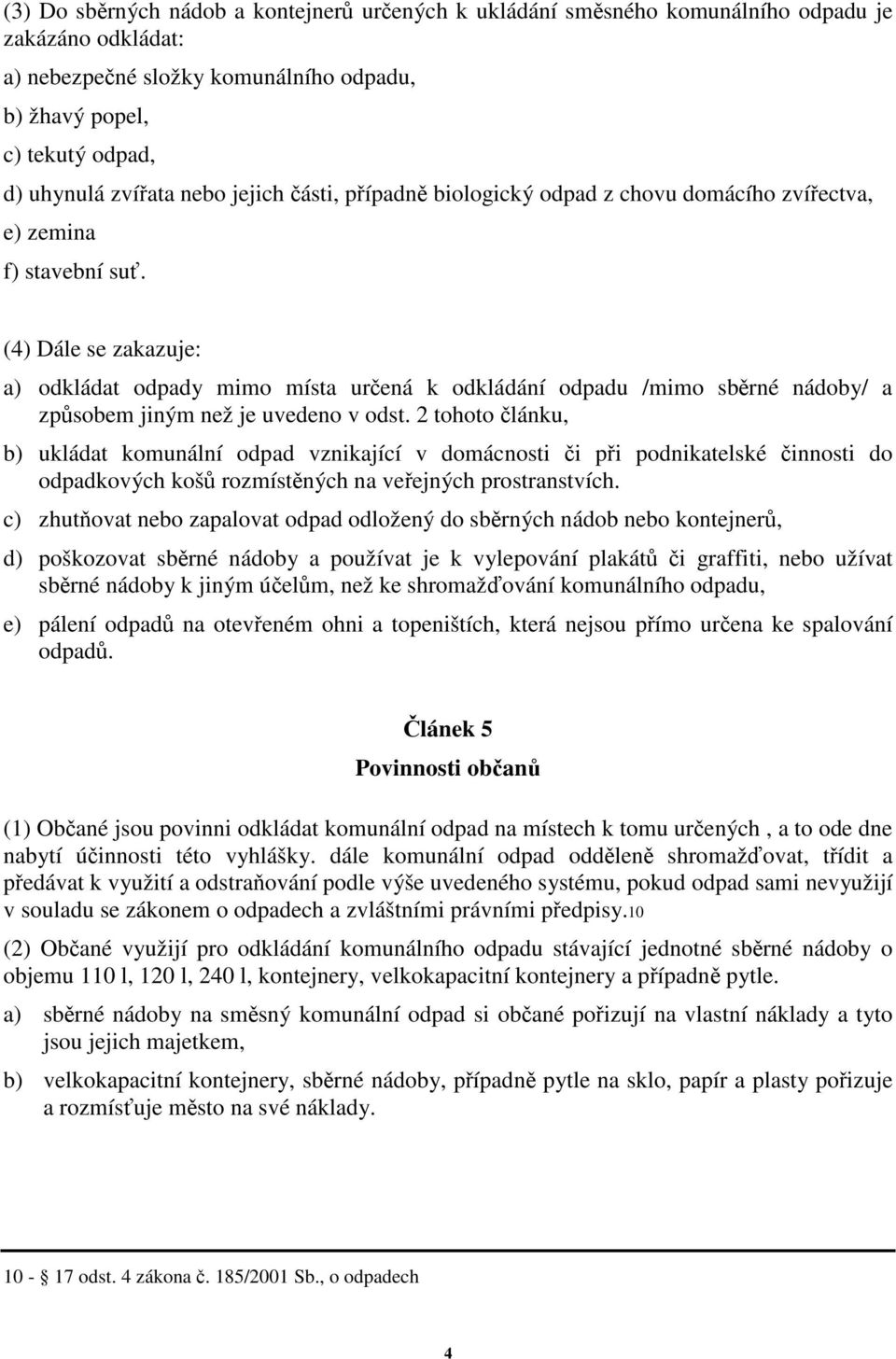 (3) Do sběrných nádob a kontejnerů určených k ukládání směsného komunálního odpadu je zakázáno odkládat:

a) nebezpečné složky komunálního odpadu,

b) žhavý popel,

c) tekutý odpad,

d) uhynulá zvířata nebo jejich části, případně biologický odpad z chovu domácího zvířectva,

e) zemina

f) stavební suť.

(4) Dále se zakazuje:

a) odkládat odpady mimo místa určená k odkládání odpadu /mimo sběrné nádoby/ a způsobem jiným než je uvedeno v odst. 2 tohoto článku,

b) ukládat komunální odpad vznikající v domácnosti či při podnikatelské činnosti do odpadkových košů rozmístěných na veřejných prostranstvích.

c) zhutňovat nebo zapalovat odpad odložený do sběrných nádob nebo kontejnerů,

d) poškozovat sběrné nádoby a používat je k vylepování plakátů či graffiti, nebo užívat sběrné nádoby k jiným účelům, než ke shromažďování komunálního odpadu,

e) pálení odpadů na otevřeném ohni a topeništích, která nejsou přímo určena ke spalování odpadů.

Článek 5

Povinnosti občanů

(1) Občané jsou povinni odkládat komunální odpad na místech k tomu určených , a to ode dne nabytí účinnosti této vyhlášky. dále komunální odpad odděleně shromažďovat, třídit a předávat k využití a odstraňování podle výše uvedeného systému, pokud odpad sami nevyužijí v souladu se zákonem o odpadech a zvláštními právními předpisy.10

(2) Občané využijí pro odkládání komunálního odpadu stávající jednotné sběrné nádoby o objemu 110 l, 120 l, 240 l, kontejnery, velkokapacitní kontejnery a případně pytle.

a) sběrné nádoby na směsný komunální odpad si občané pořizují na vlastní náklady a tyto jsou jejich majetkem,

b) velkokapacitní kontejnery, sběrné nádoby, případně pytle na sklo, papír a plasty pořizuje a rozmísťuje město na své náklady.

10 - 17 odst. 4 zákona č. 185/2001 Sb., o odpadech

4